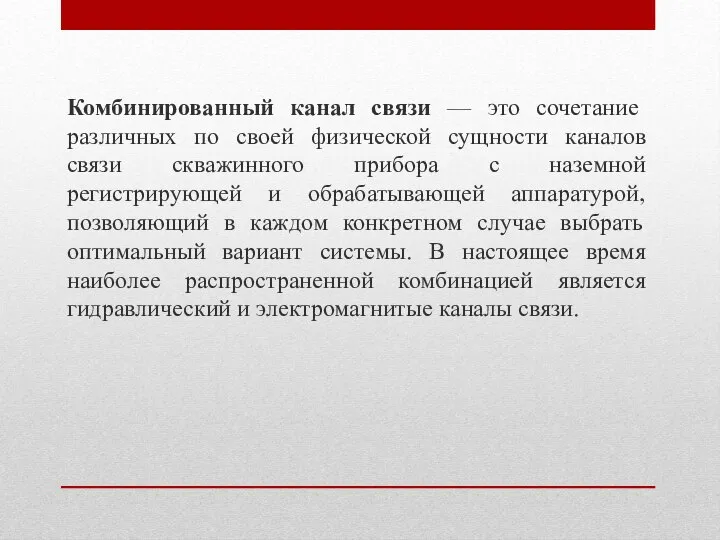 Комбинированный канал связи — это сочетание различных по своей физической сущности каналов связи скважинного прибора с наземной регистрирующей и обрабатывающей аппаратурой, позволяющий в каждом конкретном случае выбрать оптимальный вариант системы. В настоящее время наиболее распространенной комбинацией является гидравлический и электромагнитые каналы связи.